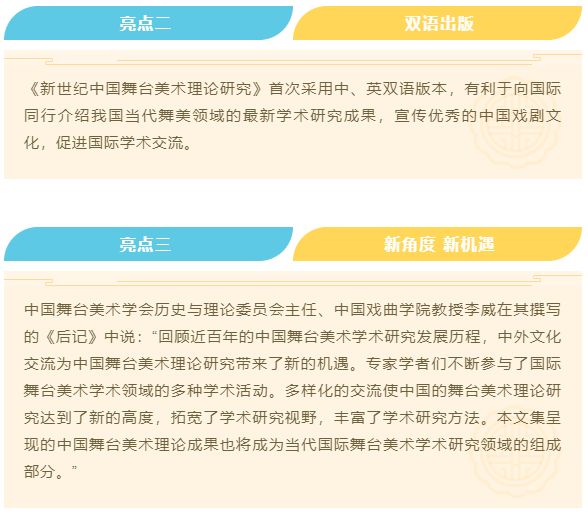 亮点二

双语出版

《新世纪中国舞台美术理论研究》首次采用中、英双语版本，有利于向国际同行介绍我国当代舞美领域的最新学术研究成果，宣传优秀的中国戏剧文化，促进国际学术交流。

亮点三

新角度 新机遇

中国舞台美术学会历史与理论委员会主任、中国戏曲学院教授李威在其撰写的《后记》中说：“回顾近百年的中国舞台美术学术研究发展历程，中外文化交流为中国舞台美术理论研究带来了新的机遇。专家学者们不断参与了国际舞台美术学术领域的多种学术活动。多样化的交流使中国的舞台美术理论研究达到了新的高度，拓宽了学术研究视野，丰富了学术研究方法。本文集呈现的中国舞台美术理论成果也将成为当代国际舞台美术学术研究领域的组成部分。”